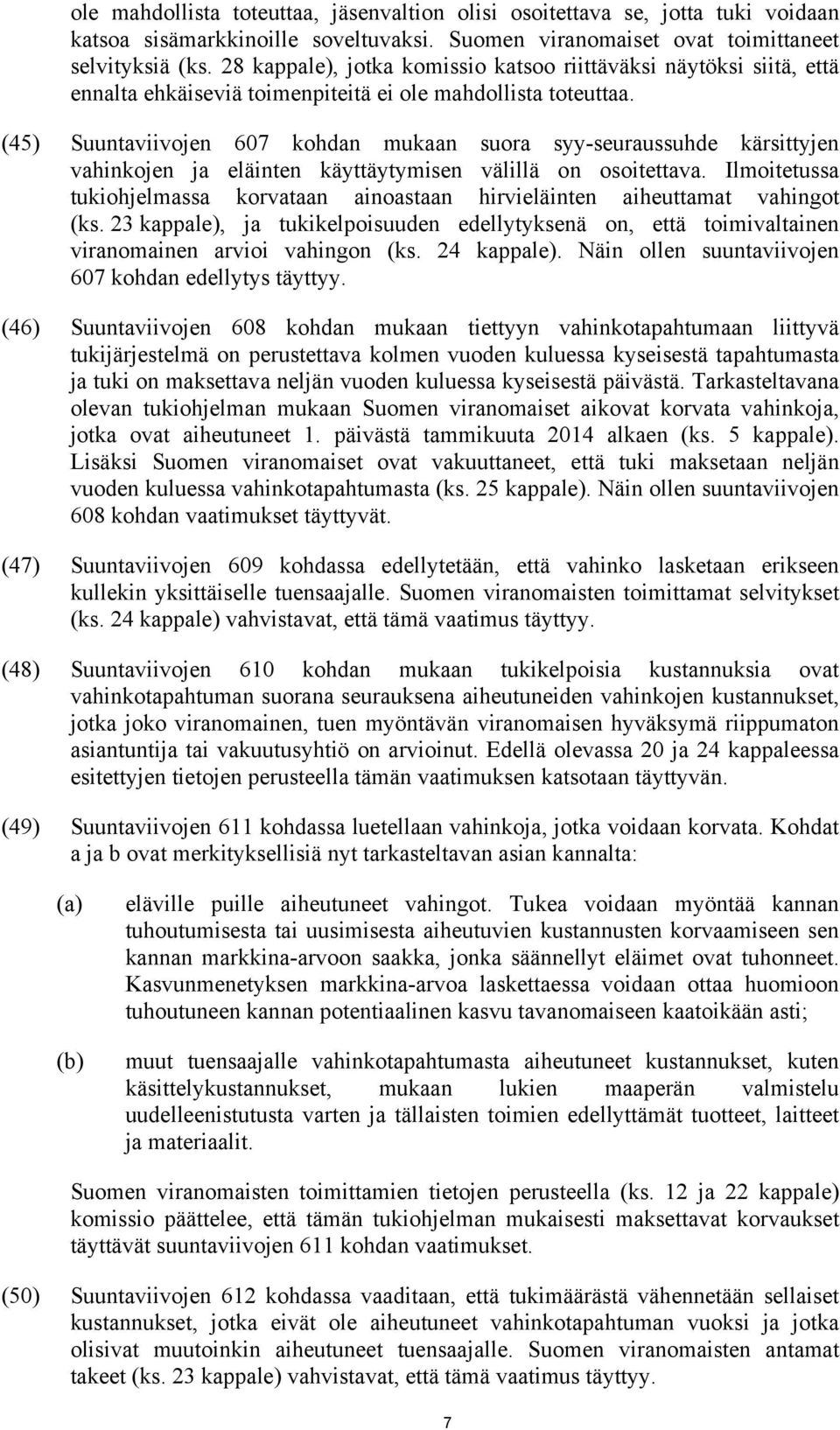 ole mahdollista toteuttaa, jäsenvaltion olisi osoitettava se, jotta tuki voidaan katsoa sisämarkkinoille soveltuvaksi. Suomen viranomaiset ovat toimittaneet selvityksiä (ks. 28 kappale), jotka komissio katsoo riittäväksi näytöksi siitä, että ennalta ehkäiseviä toimenpiteitä ei ole mahdollista toteuttaa.

(45) Suuntaviivojen 607 kohdan mukaan suora syy-seuraussuhde kärsittyjen vahinkojen ja eläinten käyttäytymisen välillä on osoitettava. Ilmoitetussa tukiohjelmassa korvataan ainoastaan hirvieläinten aiheuttamat vahingot (ks. 23 kappale), ja tukikelpoisuuden edellytyksenä on, että toimivaltainen viranomainen arvioi vahingon (ks. 24 kappale). Näin ollen suuntaviivojen 607 kohdan edellytys täyttyy.

(46) Suuntaviivojen 608 kohdan mukaan tiettyyn vahinkotapahtumaan liittyvä tukijärjestelmä on perustettava kolmen vuoden kuluessa kyseisestä tapahtumasta ja tuki on maksettava neljän vuoden kuluessa kyseisestä päivästä. Tarkasteltavana olevan tukiohjelman mukaan Suomen viranomaiset aikovat korvata vahinkoja, jotka ovat aiheutuneet 1. päivästä tammikuuta 2014 alkaen (ks. 5 kappale). Lisäksi Suomen viranomaiset ovat vakuuttaneet, että tuki maksetaan neljän vuoden kuluessa vahinkotapahtumasta (ks. 25 kappale). Näin ollen suuntaviivojen 608 kohdan vaatimukset täyttyvät.

(47) Suuntaviivojen 609 kohdassa edellytetään, että vahinko lasketaan erikseen kullekin yksittäiselle tuensaajalle. Suomen viranomaisten toimittamat selvitykset (ks. 24 kappale) vahvistavat, että tämä vaatimus täyttyy.

(48) Suuntaviivojen 610 kohdan mukaan tukikelpoisia kustannuksia ovat vahinkotapahtuman suorana seurauksena aiheutuneiden vahinkojen kustannukset, jotka joko viranomainen, tuen myöntävän viranomaisen hyväksymä riippumaton asiantuntija tai vakuutusyhtiö on arvioinut. Edellä olevassa 20 ja 24 kappaleessa esitettyjen tietojen perusteella tämän vaatimuksen katsotaan täyttyvän.

(49) Suuntaviivojen 611 kohdassa luetellaan vahinkoja, jotka voidaan korvata. Kohdat a ja b ovat merkityksellisiä nyt tarkasteltavan asian kannalta:

(a) eläville puille aiheutuneet vahingot. Tukea voidaan myöntää kannan tuhoutumisesta tai uusimisesta aiheutuvien kustannusten korvaamiseen sen kannan markkina-arvoon saakka, jonka säännellyt eläimet ovat tuhonneet. Kasvunmenetyksen markkina-arvoa laskettaessa voidaan ottaa huomioon tuhoutuneen kannan potentiaalinen kasvu tavanomaiseen kaatoikään asti;

(b) muut tuensaajalle vahinkotapahtumasta aiheutuneet kustannukset, kuten käsittelykustannukset, mukaan lukien maaperän valmistelu uudelleenistutusta varten ja tällaisten toimien edellyttämät tuotteet, laitteet ja materiaalit.

Suomen viranomaisten toimittamien tietojen perusteella (ks. 12 ja 22 kappale) komissio päättelee, että tämän tukiohjelman mukaisesti maksettavat korvaukset täyttävät suuntaviivojen 611 kohdan vaatimukset.

(50) Suuntaviivojen 612 kohdassa vaaditaan, että tukimäärästä vähennetään sellaiset kustannukset, jotka eivät ole aiheutuneet vahinkotapahtuman vuoksi ja jotka olisivat muutoinkin aiheutuneet tuensaajalle. Suomen viranomaisten antamat takeet (ks. 23 kappale) vahvistavat, että tämä vaatimus täyttyy.

7